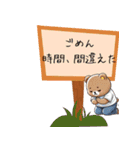 ごめん
時間、間違えた